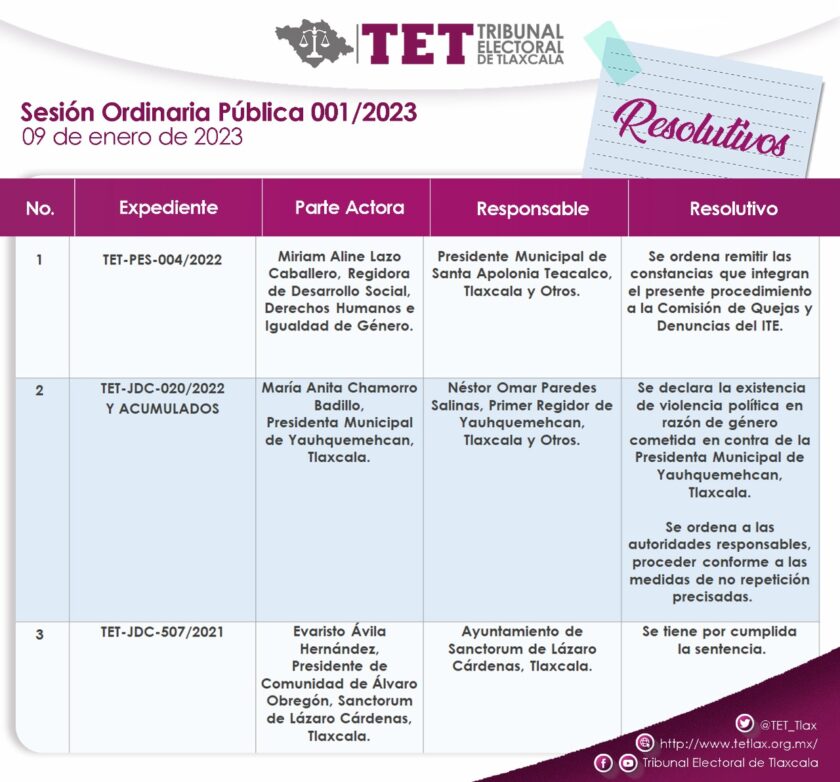 TET TRIBUNAL ELECTORAL DE TLAXCALA

Sesión Ordinaria Pública 001/2023
09 de enero de 2023

Resolutivos

| No. | Expediente | Parte Actora | Responsable | Resolutivo |
|---|---|---|---|---|
| 1 | TET-PES-004/2022 | Miriam Aline Lazo Caballero, Regidora de Desarrollo Social, Derechos Humanos e Igualdad de Género. | Presidente Municipal de Santa Apolonia Teacalco, Tlaxcala y Otros. | Se ordena remitir las constancias que integran el presente procedimiento a la Comisión de Quejas y Denuncias del ITE. |
| 2 | TET-JDC-020/2022 Y ACUMULADOS | María Anita Chamorro Badillo, Presidenta Municipal de Yauhquemehcan, Tlaxcala. | Néstor Omar Paredes Salinas, Primer Regidor de Yauhquemehcan, Tlaxcala y Otros. | Se declara la existencia de violencia política en razón de género cometida en contra de la Presidenta Municipal de Yauhquemehcan, Tlaxcala. Se ordena a las autoridades responsables, proceder conforme a las medidas de no repetición precisadas. |
| 3 | TET-JDC-507/2021 | Evaristo Ávila Hernández, Presidente de Comunidad de Álvaro Obregón, Sanctorum de Lázaro Cárdenas, Tlaxcala. | Ayuntamiento de Sanctorum de Lázaro Cárdenas, Tlaxcala. | Se tiene por cumplida la sentencia. |

@TET_Tlax
http://www.tetlax.org.mx/
Tribunal Electoral de Tlaxcala